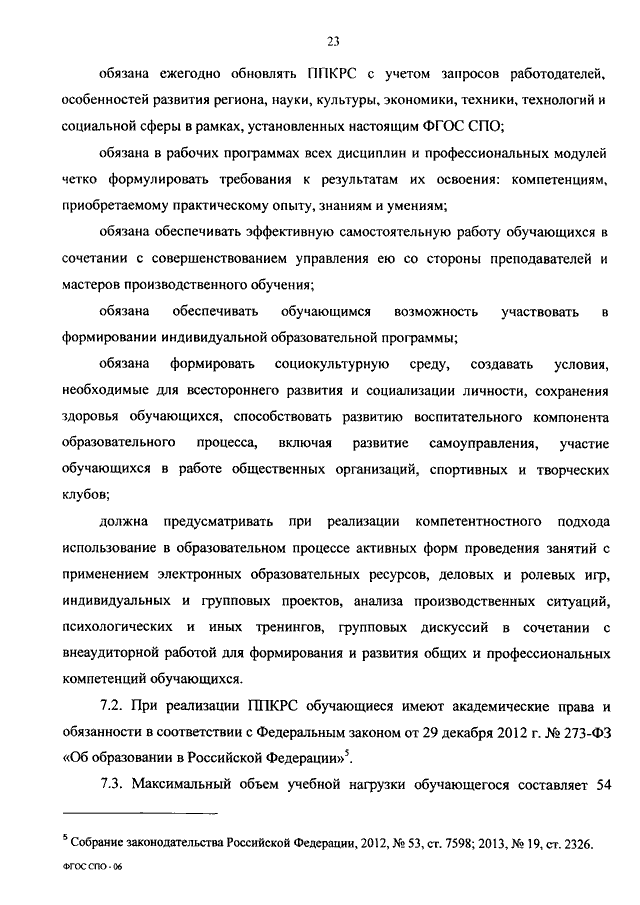 23

обязана ежегодно обновлять ППКРС с учетом запросов работодателей, особенностей развития региона, науки, культуры, экономики, техники, технологий и социальной сферы в рамках, установленных настоящим ФГОС СПО;

обязана в рабочих программах всех дисциплин и профессиональных модулей четко формулировать требования к результатам их освоения: компетенциям, приобретаемому практическому опыту, знаниям и умениям;

обязана обеспечивать эффективную самостоятельную работу обучающихся в сочетании с совершенствованием управления ею со стороны преподавателей и мастеров производственного обучения;

обязана обеспечивать обучающимся возможность участвовать в формировании индивидуальной образовательной программы;

обязана формировать социокультурную среду, создавать условия, необходимые для всестороннего развития и социализации личности, сохранения здоровья обучающихся, способствовать развитию воспитательного компонента образовательного процесса, включая развитие самоуправления, участие обучающихся в работе общественных организаций, спортивных и творческих клубов;

должна предусматривать при реализации компетентностного подхода использование в образовательном процессе активных форм проведения занятий с применением электронных образовательных ресурсов, деловых и ролевых игр, индивидуальных и групповых проектов, анализа производственных ситуаций, психологических и иных тренингов, групповых дискуссий в сочетании с внеаудиторной работой для формирования и развития общих и профессиональных компетенций обучающихся.

7.2. При реализации ППКРС обучающиеся имеют академические права и обязанности в соответствии с Федеральным законом от 29 декабря 2012 г. № 273-ФЗ «Об образовании в Российской Федерации»$^5$.

7.3. Максимальный объем учебной нагрузки обучающегося составляет 54

$^5$ Собрание законодательства Российской Федерации, 2012, № 53, ст. 7598; 2013, № 19, ст. 2326.

ФГОС СПО - 06